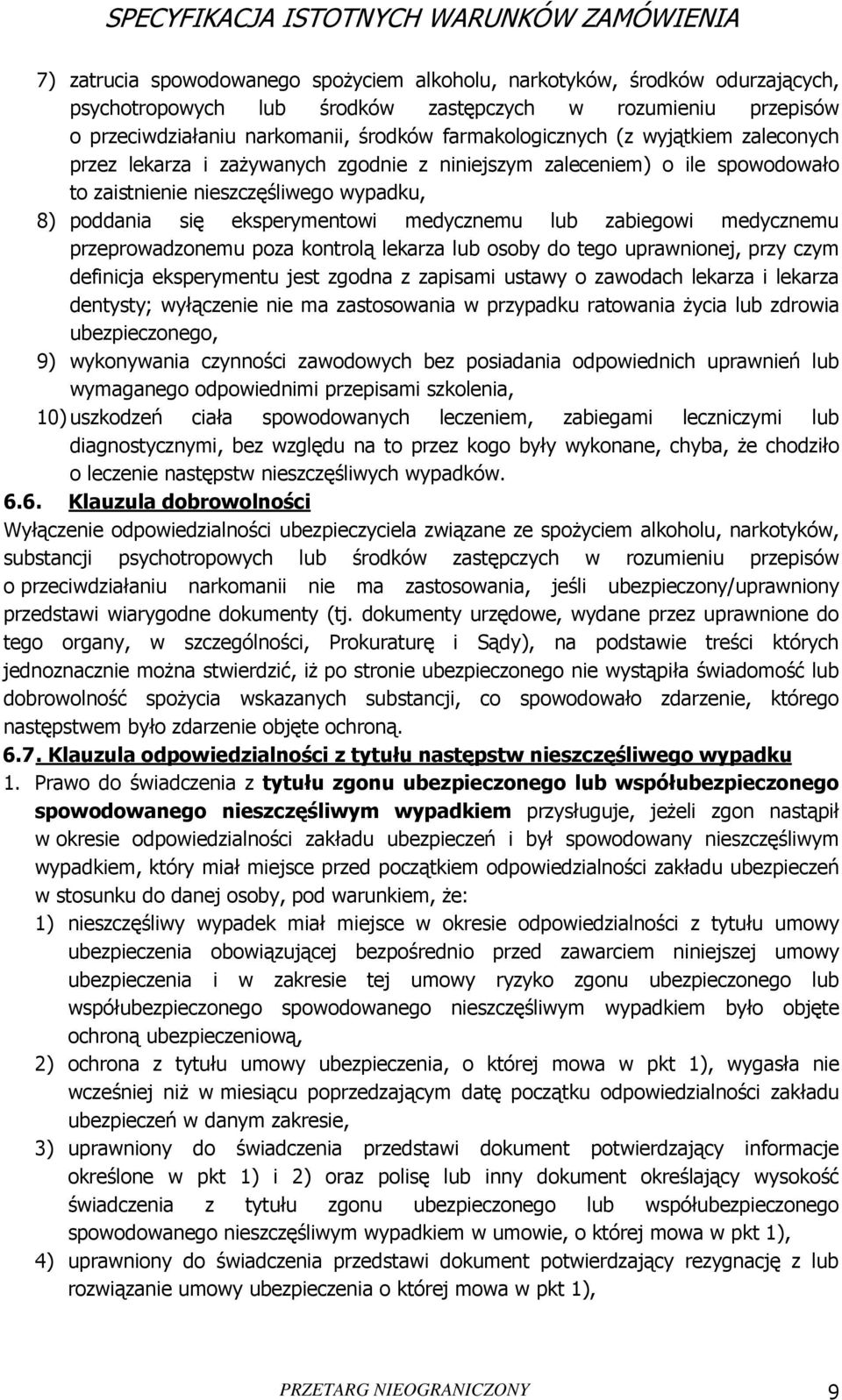 SPECYFIKACJA ISTOTNYCH WARUNKÓW ZAMÓWIENIA

7) zatrucia spowodowanego spożyciem alkoholu, narkotyków, środków odurzających, psychotropowych lub środków zastępczych w rozumieniu przepisów o przeciwdziałaniu narkomanii, środków farmakologicznych (z wyjątkiem zaleconych przez lekarza i zażywanych zgodnie z niniejszym zaleceniem) o ile spowodowało to zaistnienie nieszczęśliwego wypadku,

8) poddania się eksperymentowi medycznemu lub zabiegowi medycznemu przeprowadzonemu poza kontrolą lekarza lub osoby do tego uprawnionej, przy czym definicja eksperymentu jest zgodna z zapisami ustawy o zawodach lekarza i lekarza dentysty; wyłączenie nie ma zastosowania w przypadku ratowania życia lub zdrowia ubezpieczonego,

9) wykonywania czynności zawodowych bez posiadania odpowiednich uprawnień lub wymaganego odpowiednimi przepisami szkolenia,

10) uszkodzeń ciała spowodowanych leczeniem, zabiegami leczniczymi lub diagnostycznymi, bez względu na to przez kogo były wykonane, chyba, że chodziło o leczenie następstw nieszczęśliwych wypadków.

6.6. Klauzula dobrowolności

Wyłączenie odpowiedzialności ubezpieczyciela związane ze spożyciem alkoholu, narkotyków, substancji psychotropowych lub środków zastępczych w rozumieniu przepisów o przeciwdziałaniu narkomanii nie ma zastosowania, jeśli ubezpieczony/uprawniony przedstawi wiarygodne dokumenty (tj. dokumenty urzędowe, wydane przez uprawnione do tego organy, w szczególności, Prokuraturę i Sądy), na podstawie treści których jednoznacznie można stwierdzić, iż po stronie ubezpieczonego nie wystąpiła świadomość lub dobrowolność spożycia wskazanych substancji, co spowodowało zdarzenie, którego następstwem było zdarzenie objęte ochroną.

6.7. Klauzula odpowiedzialności z tytułu następstw nieszczęśliwego wypadku

1. Prawo do świadczenia z tytułu zgonu ubezpieczonego lub współubezpieczonego spowodowanego nieszczęśliwym wypadkiem przysługuje, jeżeli zgon nastąpił w okresie odpowiedzialności zakładu ubezpieczeń i był spowodowany nieszczęśliwym wypadkiem, który miał miejsce przed początkiem odpowiedzialności zakładu ubezpieczeń w stosunku do danej osoby, pod warunkiem, że:

1) nieszczęśliwy wypadek miał miejsce w okresie odpowiedzialności z tytułu umowy ubezpieczenia obowiązującej bezpośrednio przed zawarciem niniejszej umowy ubezpieczenia i w zakresie tej umowy ryzyko zgonu ubezpieczonego lub współubezpieczonego spowodowanego nieszczęśliwym wypadkiem było objęte ochroną ubezpieczeniową,

2) ochrona z tytułu umowy ubezpieczenia, o której mowa w pkt 1), wygasła nie wcześniej niż w miesiącu poprzedzającym datę początku odpowiedzialności zakładu ubezpieczeń w danym zakresie,

3) uprawniony do świadczenia przedstawi dokument potwierdzający informacje określone w pkt 1) i 2) oraz polisę lub inny dokument określający wysokość świadczenia z tytułu zgonu ubezpieczonego lub współubezpieczonego spowodowanego nieszczęśliwym wypadkiem w umowie, o której mowa w pkt 1),

4) uprawniony do świadczenia przedstawi dokument potwierdzający rezygnację z lub rozwiązanie umowy ubezpieczenia o której mowa w pkt 1),

PRZETARG NIEOGRANICZONY 9